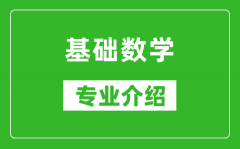 基础数学

专业介绍